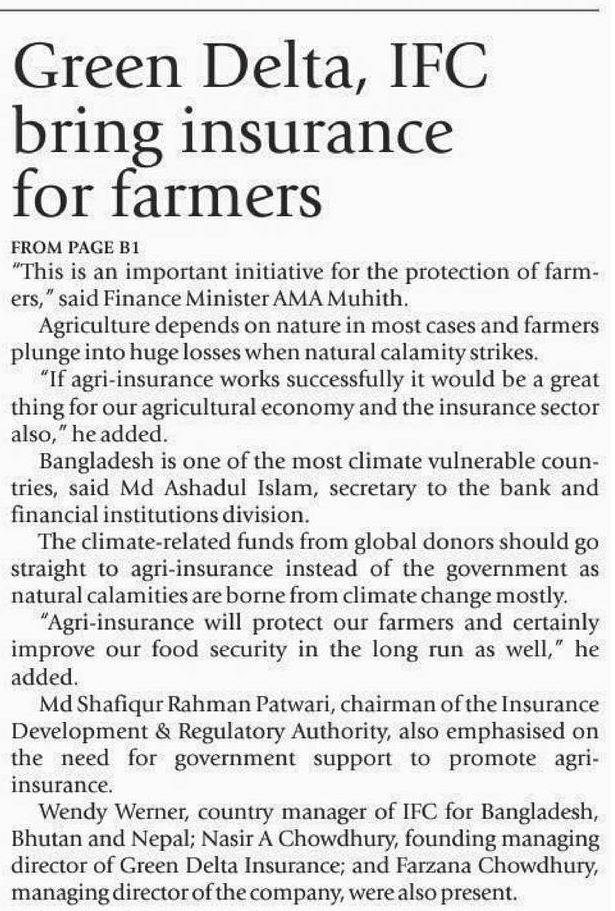 Green Delta, IFC bring insurance for farmers

FROM PAGE B1

"This is an important initiative for the protection of farmers," said Finance Minister AMA Muhith.

Agriculture depends on nature in most cases and farmers plunge into huge losses when natural calamity strikes.

"If agri-insurance works successfully it would be a great thing for our agricultural economy and the insurance sector also," he added.

Bangladesh is one of the most climate vulnerable countries, said Md Ashadul Islam, secretary to the bank and financial institutions division.

The climate-related funds from global donors should go straight to agri-insurance instead of the government as natural calamities are borne from climate change mostly.

"Agri-insurance will protect our farmers and certainly improve our food security in the long run as well," he added.

Md Shafiqur Rahman Patwari, chairman of the Insurance Development & Regulatory Authority, also emphasised on the need for government support to promote agri-insurance.

Wendy Werner, country manager of IFC for Bangladesh, Bhutan and Nepal; Nasir A Chowdhury, founding managing director of Green Delta Insurance; and Farzana Chowdhury, managing director of the company, were also present.